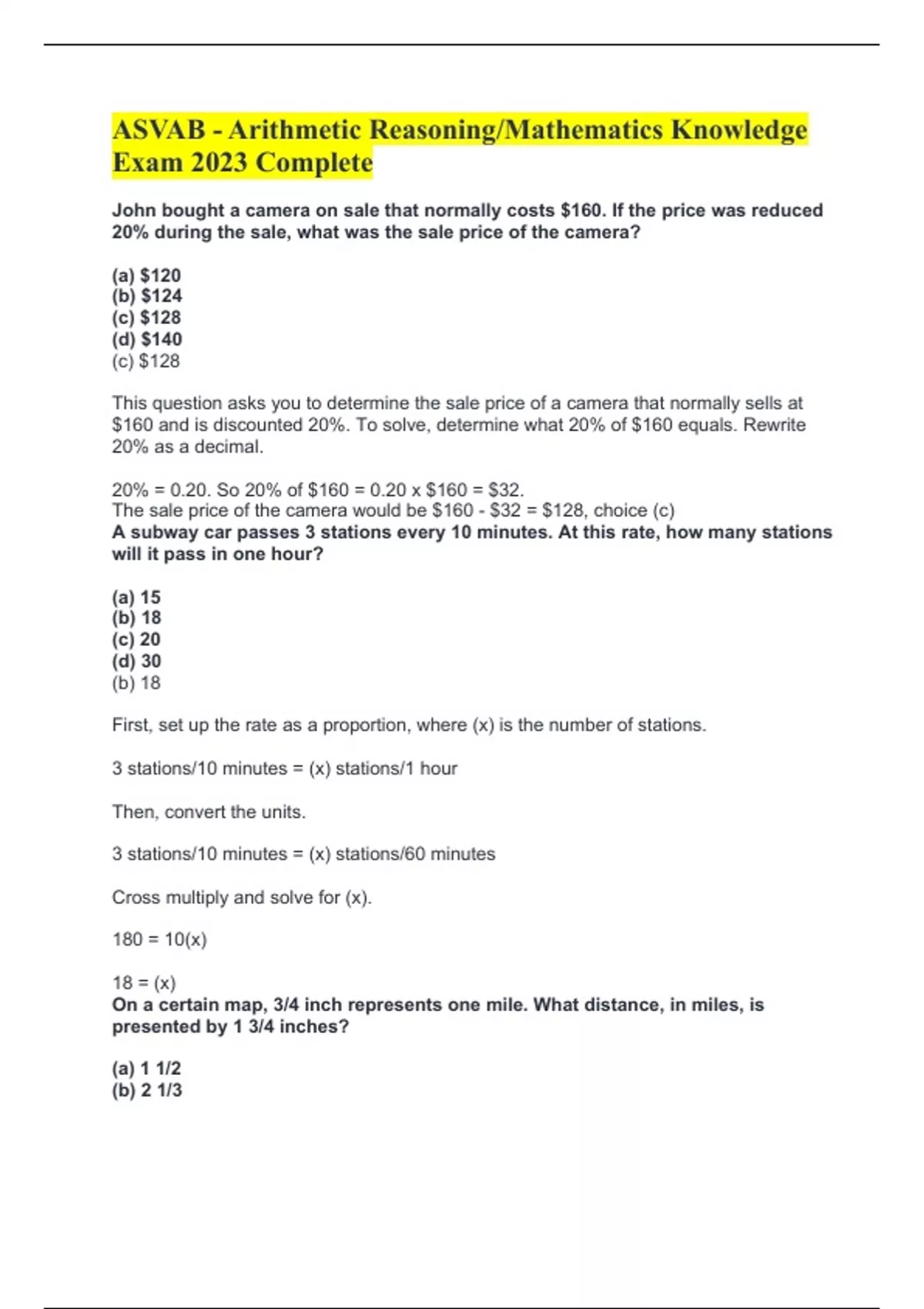 ASVAB - Arithmetic Reasoning/Mathematics Knowledge Exam 2023 Complete

John bought a camera on sale that normally costs \$160. If the price was reduced 20% during the sale, what was the sale price of the camera?

(a) \$120
(b) \$124
(c) \$128
(d) \$140
(c) \$128

This question asks you to determine the sale price of a camera that normally sells at \$160 and is discounted 20%. To solve, determine what 20% of \$160 equals. Rewrite 20% as a decimal.

20% = 0.20. So 20% of \$160 = 0.20 x \$160 = \$32.
The sale price of the camera would be \$160 - \$32 = \$128, choice (c)
A subway car passes 3 stations every 10 minutes. At this rate, how many stations will it pass in one hour?

(a) 15
(b) 18
(c) 20
(d) 30
(b) 18

First, set up the rate as a proportion, where (x) is the number of stations.

3 stations/10 minutes = (x) stations/1 hour

Then, convert the units.

3 stations/10 minutes = (x) stations/60 minutes

Cross multiply and solve for (x).

180 = 10(x)

18 = (x)
On a certain map, 3/4 inch represents one mile. What distance, in miles, is presented by 1 3/4 inches?

(a) 1 1/2
(b) 2 1/3